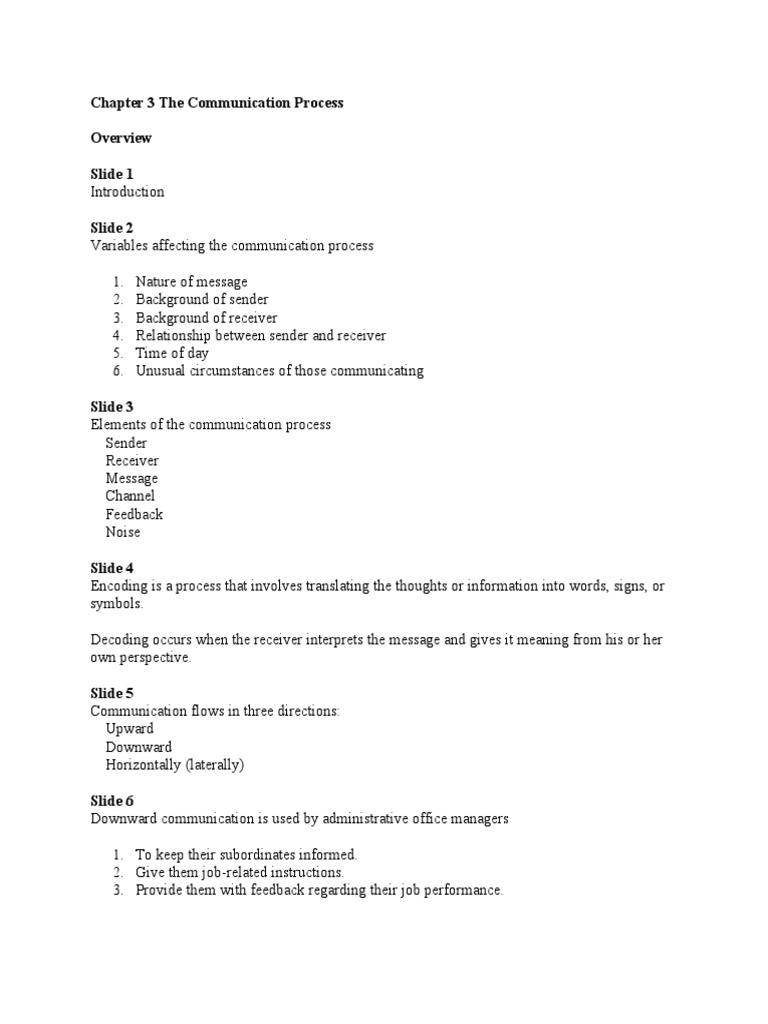 Chapter 3 The Communication Process

Overview

Slide 1
Introduction

Slide 2
Variables affecting the communication process

1. Nature of message
2. Background of sender
3. Background of receiver
4. Relationship between sender and receiver
5. Time of day
6. Unusual circumstances of those communicating

Slide 3
Elements of the communication process
Sender
Receiver
Message
Channel
Feedback
Noise

Slide 4
Encoding is a process that involves translating the thoughts or information into words, signs, or symbols.

Decoding occurs when the receiver interprets the message and gives it meaning from his or her own perspective.

Slide 5
Communication flows in three directions:
Upward
Downward
Horizontally (laterally)

Slide 6
Downward communication is used by administrative office managers

1. To keep their subordinates informed.
2. Give them job-related instructions.
3. Provide them with feedback regarding their job performance.